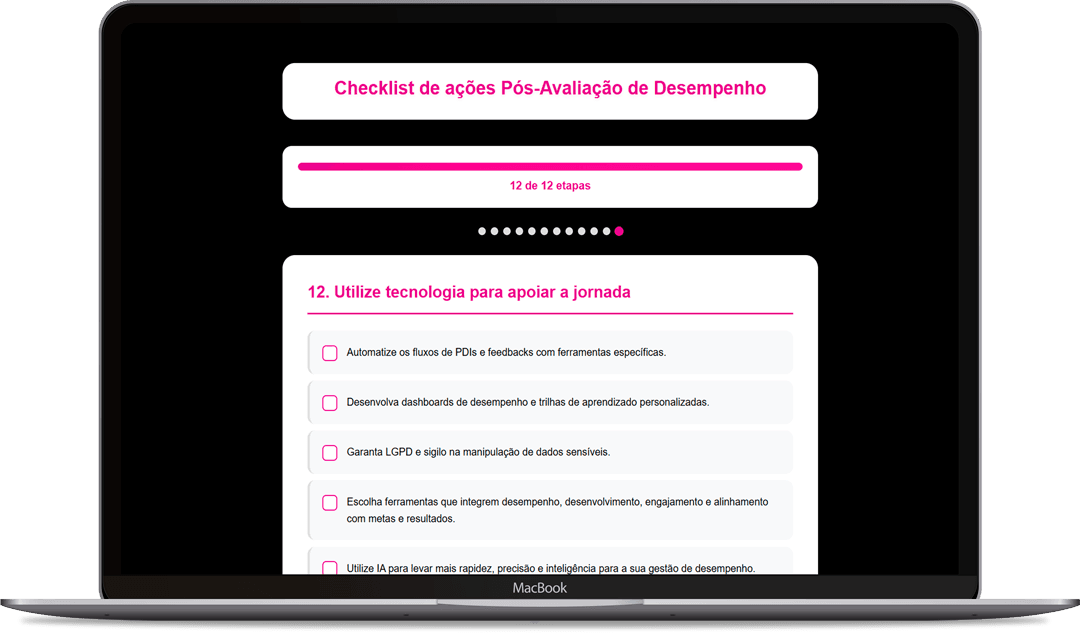 Checklist de ações Pós-Avaliação de Desempenho

12 de 12 etapas

12. Utilize tecnologia para apoiar a jornada

Automatize os fluxos de PDIs e feedbacks com ferramentas específicas.

Desenvolva dashboards de desempenho e trilhas de aprendizado personalizadas.

Garanta LGPD e sigilo na manipulação de dados sensíveis.

Escolha ferramentas que integrem desempenho, desenvolvimento, engajamento e alinhamento com metas e resultados.

Utilize IA para levar mais rapidez, precisão e inteligência para a sua gestão de desempenho.

MacBook